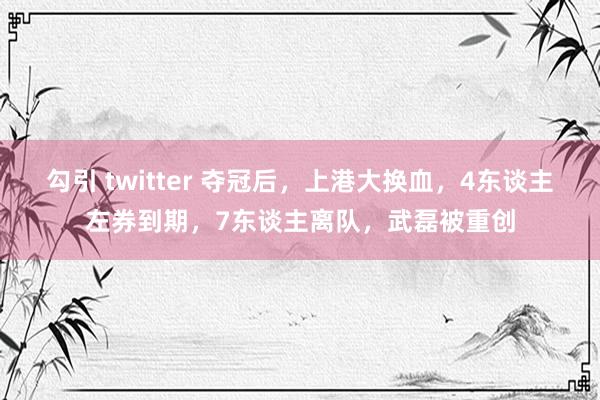 勾引 twitter 夺冠后，上港大换血，4东谈主左券到期，7东谈主离队，武磊被重创